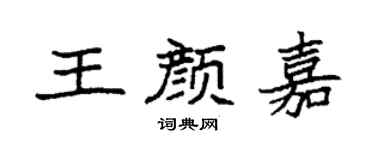 王颜嘉

词典网